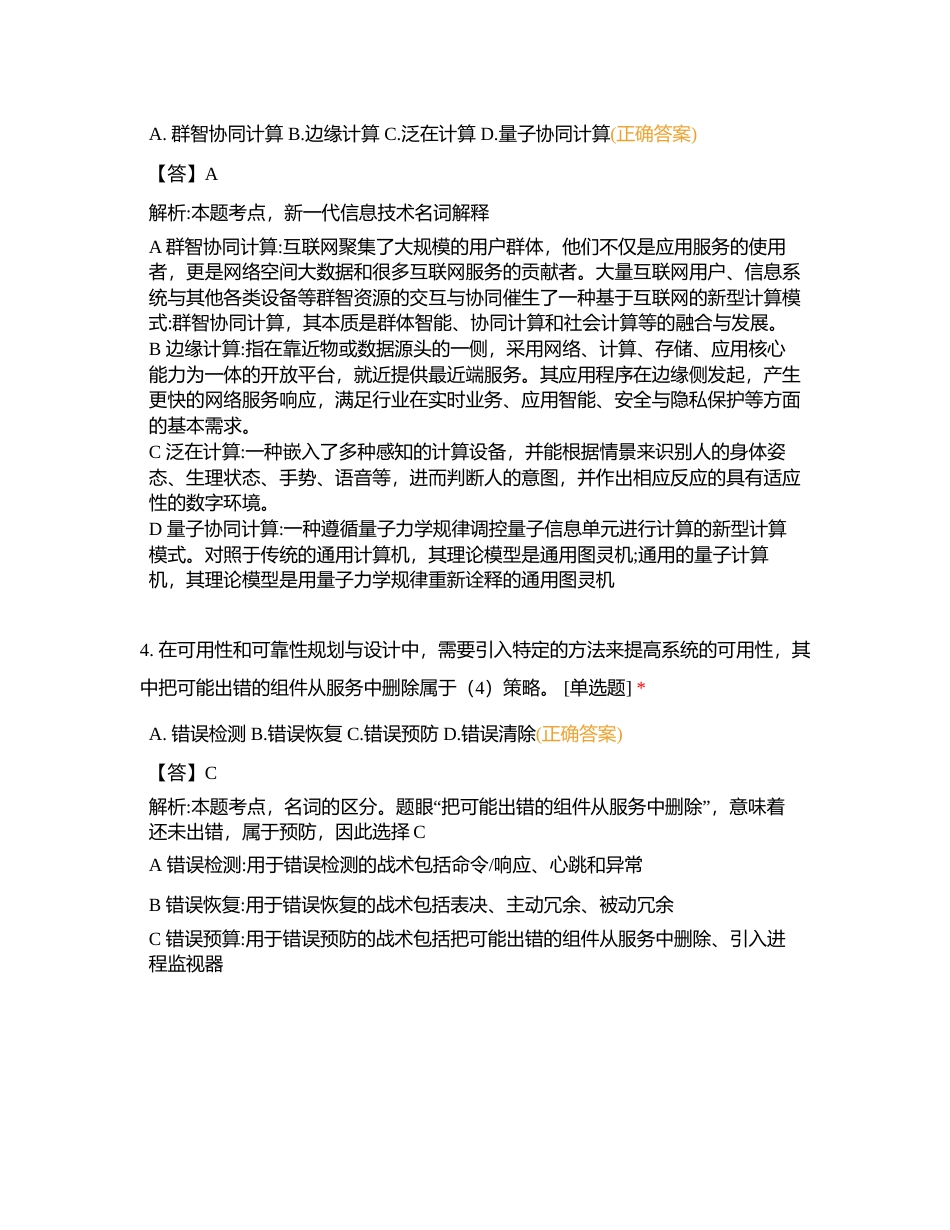 A. 群智协同计算 B.边缘计算 C.泛在计算 D.量子协同计算(正确答案)

【答】A

解析:本题考点，新一代信息技术名词解释

A 群智协同计算:互联网聚集了大规模的用户群体，他们不仅是应用服务的使用者，更是网络空间大数据和很多互联网服务的贡献者。大量互联网用户、信息系统与其他各类设备等群智资源的交互与协同催生了一种基于互联网的新型计算模式:群智协同计算，其本质是群体智能、协同计算和社会计算等的融合与发展。
B 边缘计算:指在靠近物或数据源头的一侧，采用网络、计算、存储、应用核心能力为一体的开放平台，就近提供最近端服务。其应用程序在边缘侧发起，产生更快的网络服务响应，满足行业在实时业务、应用智能、安全与隐私保护等方面的基本需求。
C 泛在计算:一种嵌入了多种感知的计算设备，并能根据情景来识别人的身体姿态、生理状态、手势、语音等，进而判断人的意图，并作出相应反应的具有适应性的数字环境。
D 量子协同计算:一种遵循量子力学规律调控量子信息单元进行计算的新型计算模式。对照于传统的通用计算机，其理论模型是通用图灵机;通用的量子计算机，其理论模型是用量子力学规律重新诠释的通用图灵机

4. 在可用性和可靠性规划与设计中，需要引入特定的方法来提高系统的可用性，其中把可能出错的组件从服务中删除属于（4）策略。 [单选题] *

A. 错误检测 B.错误恢复 C.错误预防 D.错误清除(正确答案)

【答】C

解析:本题考点，名词的区分。题眼“把可能出错的组件从服务中删除”，意味着还未出错，属于预防，因此选择 C

A 错误检测:用于错误检测的战术包括命令/响应、心跳和异常

B 错误恢复:用于错误恢复的战术包括表决、主动冗余、被动冗余

C 错误预算:用于错误预防的战术包括把可能出错的组件从服务中删除、引入进程监视器